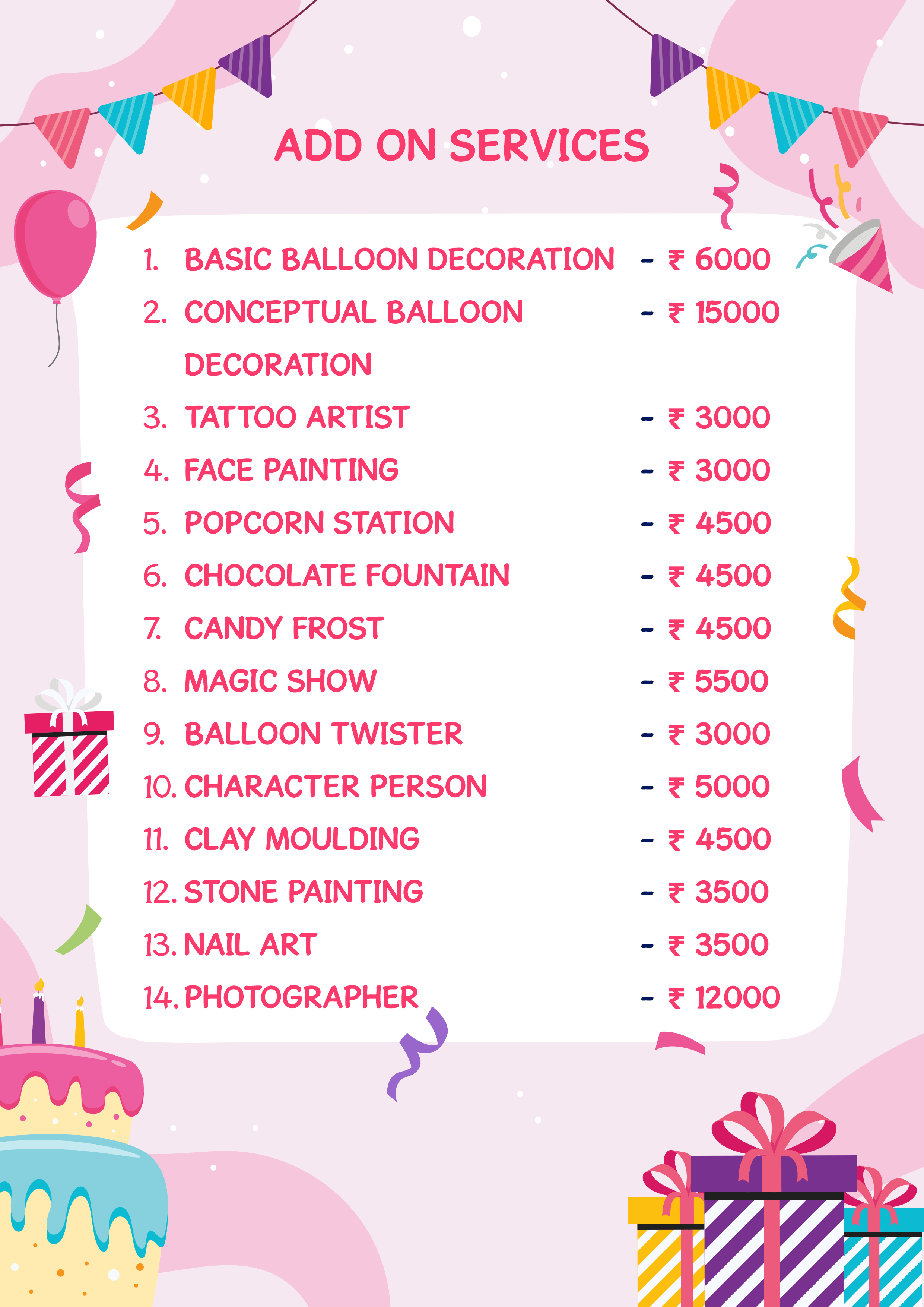 ADD ON SERVICES

1. BASIC BALLOON DECORATION - ₹ 6000
2. CONCEPTUAL BALLOON DECORATION - ₹ 15000
3. TATTOO ARTIST - ₹ 3000
4. FACE PAINTING - ₹ 3000
5. POPCORN STATION - ₹ 4500
6. CHOCOLATE FOUNTAIN - ₹ 4500
7. CANDY FROST - ₹ 4500
8. MAGIC SHOW - ₹ 5500
9. BALLOON TWISTER - ₹ 3000
10. CHARACTER PERSON - ₹ 5000
11. CLAY MOULDING - ₹ 4500
12. STONE PAINTING - ₹ 3500
13. NAIL ART - ₹ 3500
14. PHOTOGRAPHER - ₹ 12000